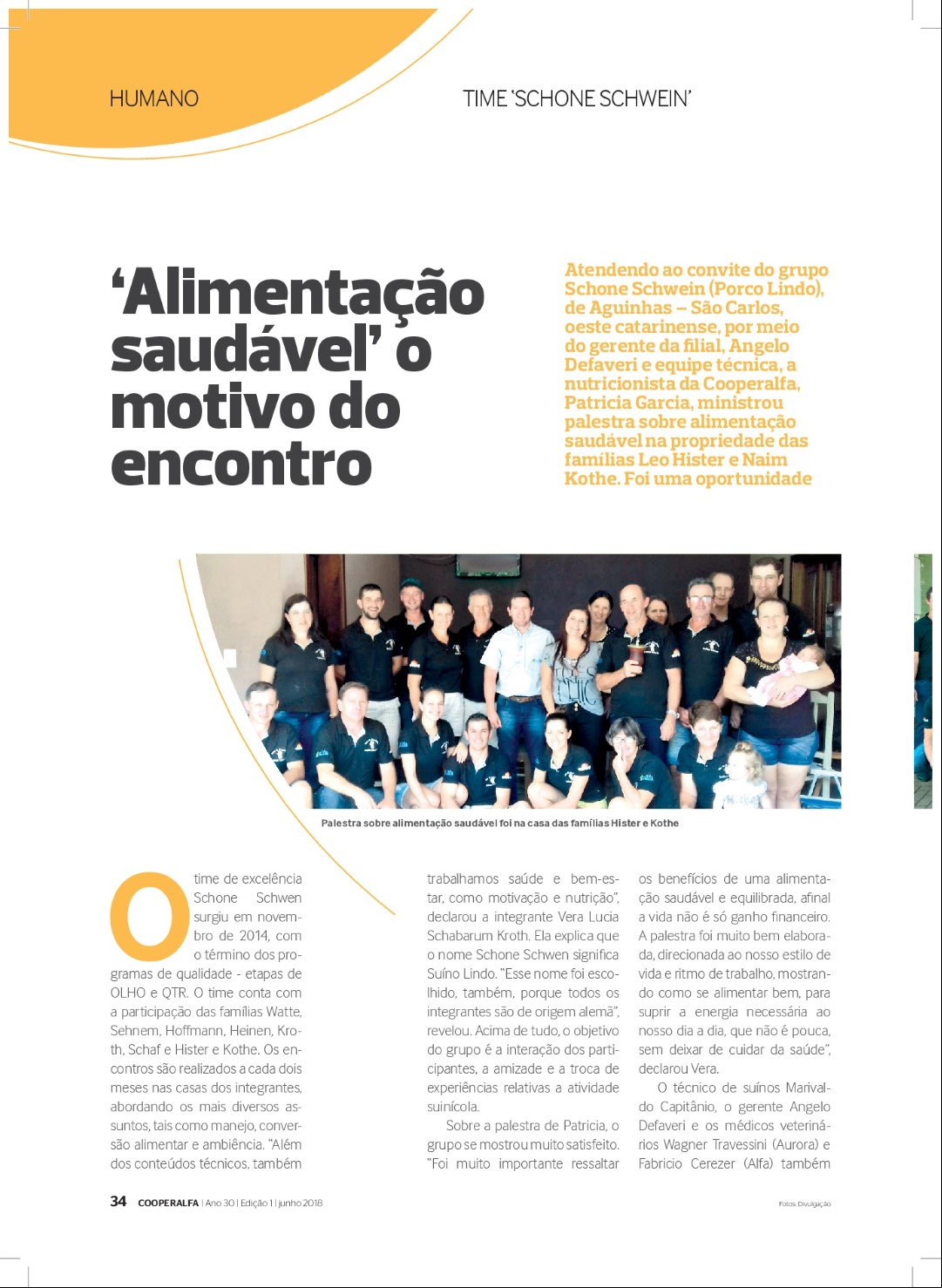 HUMANO

TIME 'SCHONE SCHWEIN'

'Alimentação saudável' o motivo do encontro

Atendendo ao convite do grupo Schone Schwein (Porco Lindo), de Aguinhas – São Carlos, oeste catarinense, por meio do gerente da filial, Angelo Defaveri e equipe técnica, a nutricionista da Cooperalfa, Patricia Garcia, ministrou palestra sobre alimentação saudável na propriedade das famílias Leo Hister e Naim Kothe. Foi uma oportunidade

Palestra sobre alimentação saudável foi na casa das famílias Hister e Kothe

O time de excelência Schone Schwen surgiu em novembro de 2014, com o término dos programas de qualidade - etapas de OLHO e QTR. O time conta com a participação das famílias Watte, Sehnem, Hoffmann, Heinen, Kroth, Schaf e Hister e Kothe. Os encontros são realizados a cada dois meses nas casas dos integrantes, abordando os mais diversos assuntos, tais como manejo, conversão alimentar e ambiência. "Além dos conteúdos técnicos, também trabalhamos saúde e bem-estar, como motivação e nutrição", declarou a integrante Vera Lucia Schabarum Kroth. Ela explica que o nome Schone Schwen significa Suíno Lindo. "Esse nome foi escolhido, também, porque todos os integrantes são de origem alemã", revelou. Acima de tudo, o objetivo do grupo é a interação dos participantes, a amizade e a troca de experiências relativas a atividade suinícola.

Sobre a palestra de Patricia, o grupo se mostrou muito satisfeito. "Foi muito importante ressaltar os benefícios de uma alimentação saudável e equilibrada, afinal a vida não é só ganho financeiro. A palestra foi muito bem elaborada, direcionada ao nosso estilo de vida e ritmo de trabalho, mostrando como se alimentar bem, para suprir a energia necessária ao nosso dia a dia, que não é pouca, sem deixar de cuidar da saúde", declarou Vera.

O técnico de suínos Marivaldo Capitânio, o gerente Angelo Defaveri e os médicos veterinários Wagner Travessini (Aurora) e Fabricio Cerezer (Alfa) também

34 COOPERALFA | Ano 30 | Edição 1 | junho 2018

Fotos Divulgação